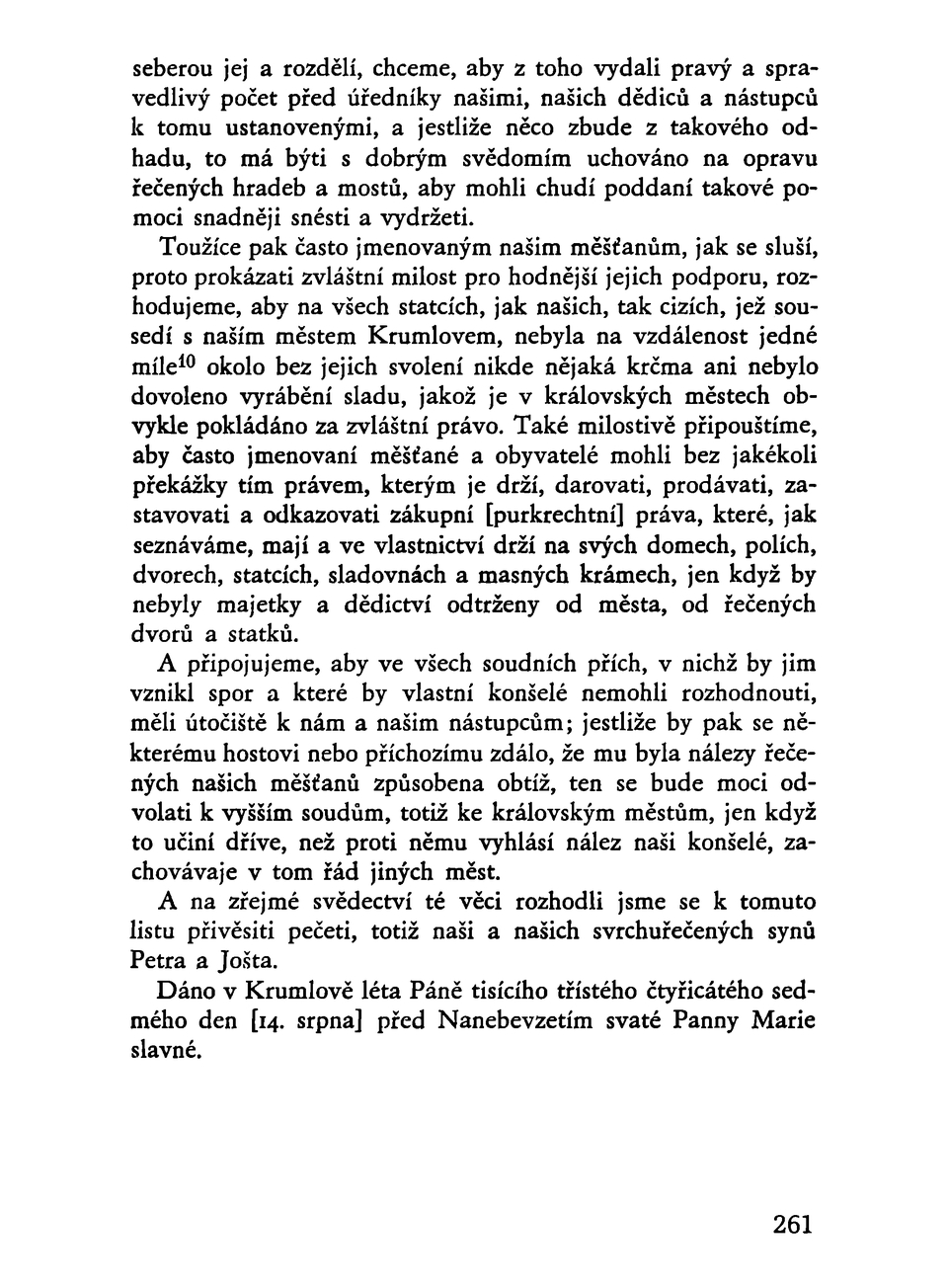 seberou jej a rozdělí, chceme, aby z toho vydali pravý a spravedlivý počet před úředníky našimi, našich dědiců a nástupců k tomu ustanovenými, a jestliže něco zbude z takového odhadu, to má býti s dobrým svědomím uchováno na opravu řečených hradeb a mostů, aby mohli chudí poddaní takové pomoci snadněji snésti a vydržeti.

Toužíce pak často jmenovaným našim měšťanům, jak se sluší, proto prokázati zvláštní milost pro hodnější jejich podporu, rozhodujeme, aby na všech statcích, jak našich, tak cizích, jež sousedí s naším městem Krumlovem, nebyla na vzdálenost jedné míle$^{10}$ okolo bez jejich svolení nikde nějaká krčma ani nebylo dovoleno vyrábění sladu, jakož je v královských městech obvykle pokládáno za zvláštní právo. Také milostivě připouštíme, aby často jmenovaní měšťané a obyvatelé mohli bez jakékoli překážky tím právem, kterým je drží, darovati, prodávati, zastavovati a odkazovati zákupní [purkrechtní] práva, které, jak seznáváme, mají a ve vlastnictví drží na svých domech, polích, dvorech, statcích, sladovnách a masných krámech, jen když by nebyly majetky a dědictví odtrženy od města, od řečených dvorů a statků.

A připojujeme, aby ve všech soudních přích, v nichž by jim vznikl spor a které by vlastní konšelé nemohli rozhodnouti, měli útočiště k nám a našim nástupcům; jestliže by pak se některému hostovi nebo příchozímu zdálo, že mu byla nálezy řečených našich měšťanů způsobena obtíž, ten se bude moci odvolati k vyšším soudům, totiž ke královským městům, jen když to učiní dříve, než proti němu vyhlásí nález naši konšelé, zachovávaje v tom řád jiných měst.

A na zřejmé svědectví té věci rozhodli jsme se k tomuto listu přivěsiti pečeti, totiž naši a našich svrchuřečených synů Petra a Jošta.

Dáno v Krumlově léta Páně tisícího třístého čtyřicátého sedmého den [14. srpna] před Nanebevzetím svaté Panny Marie slavné.

261